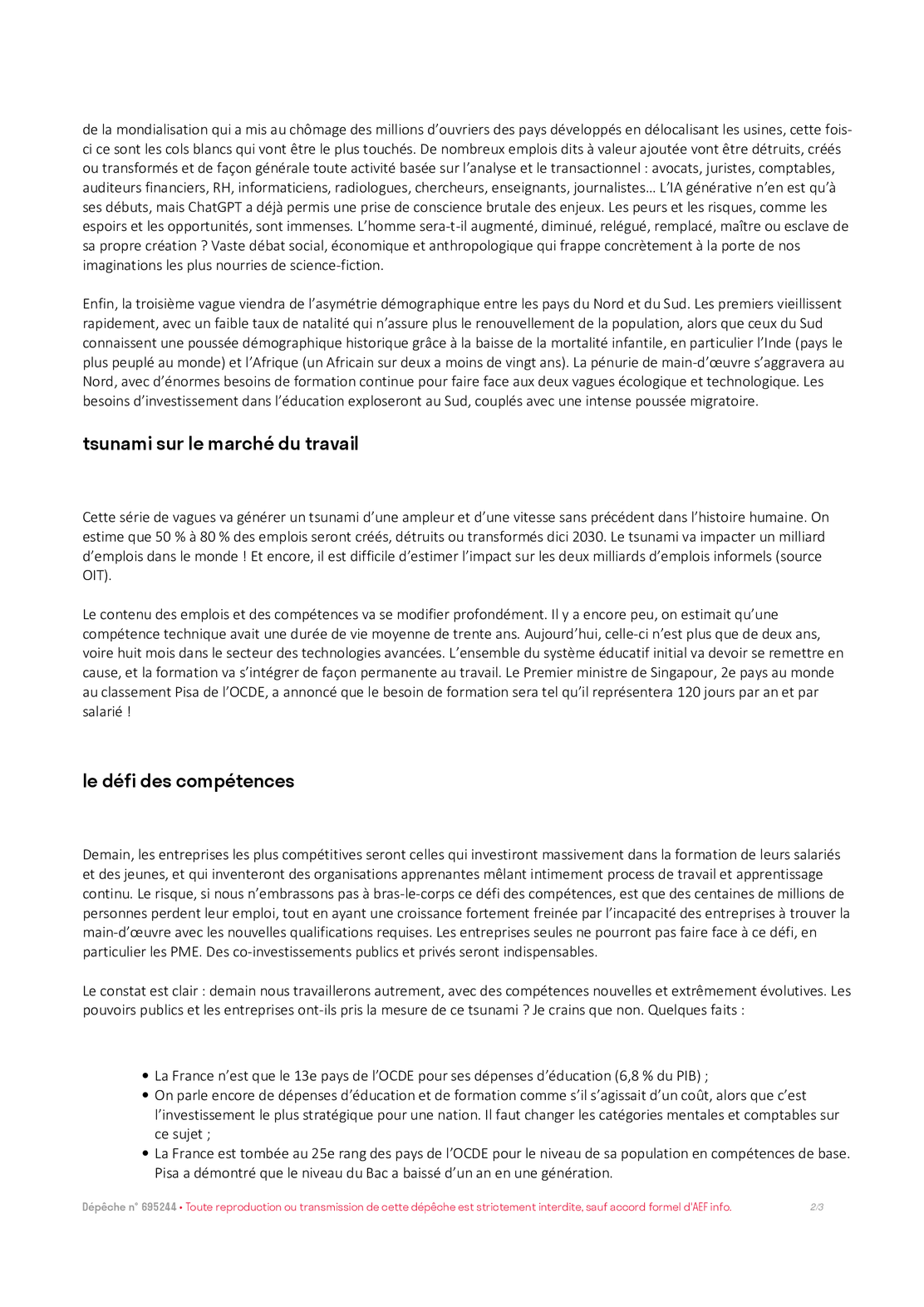 de la mondialisation qui a mis au chômage des millions d'ouvriers des pays développés en délocalisant les usines, cette fois-ci ce sont les cols blancs qui vont être le plus touchés. De nombreux emplois dits à valeur ajoutée vont être détruits, créés ou transformés et de façon générale toute activité basée sur l'analyse et le transactionnel : avocats, juristes, comptables, auditeurs financiers, RH, informaticiens, radiologues, chercheurs, enseignants, journalistes… L'IA générative n'en est qu'à ses débuts, mais ChatGPT a déjà permis une prise de conscience brutale des enjeux. Les peurs et les risques, comme les espoirs et les opportunités, sont immenses. L'homme sera-t-il augmenté, diminué, relégué, remplacé, maître ou esclave de sa propre création ? Vaste débat social, économique et anthropologique qui frappe concrètement à la porte de nos imaginations les plus nourries de science-fiction.

Enfin, la troisième vague viendra de l'asymétrie démographique entre les pays du Nord et du Sud. Les premiers vieillissent rapidement, avec un faible taux de natalité qui n'assure plus le renouvellement de la population, alors que ceux du Sud connaissent une poussée démographique historique grâce à la baisse de la mortalité infantile, en particulier l'Inde (pays le plus peuplé au monde) et l'Afrique (un Africain sur deux a moins de vingt ans). La pénurie de main-d'œuvre s'aggravera au Nord, avec d'énormes besoins de formation continue pour faire face aux deux vagues écologique et technologique. Les besoins d'investissement dans l'éducation exploseront au Sud, couplés avec une intense poussée migratoire.

tsunami sur le marché du travail

Cette série de vagues va générer un tsunami d'une ampleur et d'une vitesse sans précédent dans l'histoire humaine. On estime que 50 % à 80 % des emplois seront créés, détruits ou transformés dici 2030. Le tsunami va impacter un milliard d'emplois dans le monde ! Et encore, il est difficile d'estimer l'impact sur les deux milliards d'emplois informels (source OIT).

Le contenu des emplois et des compétences va se modifier profondément. Il y a encore peu, on estimait qu'une compétence technique avait une durée de vie moyenne de trente ans. Aujourd'hui, celle-ci n'est plus que de deux ans, voire huit mois dans le secteur des technologies avancées. L'ensemble du système éducatif initial va devoir se remettre en cause, et la formation va s'intégrer de façon permanente au travail. Le Premier ministre de Singapour, 2e pays au monde au classement Pisa de l'OCDE, a annoncé que le besoin de formation sera tel qu'il représentera 120 jours par an et par salarié !

le défi des compétences

Demain, les entreprises les plus compétitives seront celles qui investiront massivement dans la formation de leurs salariés et des jeunes, et qui inventeront des organisations apprenantes mêlant intimement process de travail et apprentissage continu. Le risque, si nous n'embrassons pas à bras-le-corps ce défi des compétences, est que des centaines de millions de personnes perdent leur emploi, tout en ayant une croissance fortement freinée par l'incapacité des entreprises à trouver la main-d'œuvre avec les nouvelles qualifications requises. Les entreprises seules ne pourront pas faire face à ce défi, en particulier les PME. Des co-investissements publics et privés seront indispensables.

Le constat est clair : demain nous travaillerons autrement, avec des compétences nouvelles et extrêmement évolutives. Les pouvoirs publics et les entreprises ont-ils pris la mesure de ce tsunami ? Je crains que non. Quelques faits :

• La France n'est que le 13e pays de l'OCDE pour ses dépenses d'éducation (6,8 % du PIB) ;
• On parle encore de dépenses d'éducation et de formation comme s'il s'agissait d'un coût, alors que c'est l'investissement le plus stratégique pour une nation. Il faut changer les catégories mentales et comptables sur ce sujet ;
• La France est tombée au 25e rang des pays de l'OCDE pour le niveau de sa population en compétences de base. Pisa a démontré que le niveau du Bac a baissé d'un an en une génération.

Dépêche n° 695244 • Toute reproduction ou transmission de cette dépêche est strictement interdite, sauf accord formel d'AEF info. 2/3